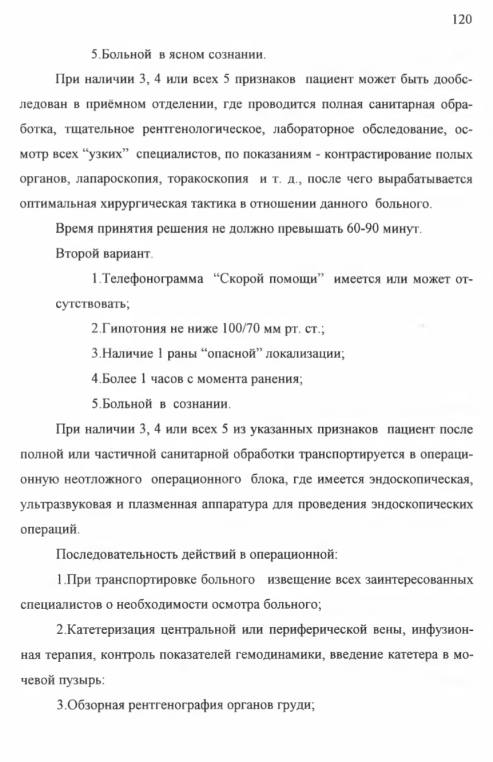 120

5.Больной в ясном сознании.

При наличии 3, 4 или всех 5 признаков пациент может быть дообследован в приёмном отделении, где проводится полная санитарная обработка, тщательное рентгенологическое, лабораторное обследование, осмотр всех “узких” специалистов, по показаниям - контрастирование полых органов, лапароскопия, торакоскопия и т. д., после чего вырабатывается оптимальная хирургическая тактика в отношении данного больного.

Время принятия решения не должно превышать 60-90 минут.

Второй вариант.

1.Телефонограмма “Скорой помощи” имеется или может отсутствовать;

2.Гипотония не ниже 100/70 мм рт. ст.;

3.Наличие 1 раны “опасной” локализации;

4.Более 1 часов с момента ранения;

5.Больной в сознании.

При наличии 3, 4 или всех 5 из указанных признаков пациент после полной или частичной санитарной обработки транспортируется в операционную неотложного операционного блока, где имеется эндоскопическая, ультразвуковая и плазменная аппаратура для проведения эндоскопических операций.

Последовательность действий в операционной:

1.При транспортировке больного извещение всех заинтересованных специалистов о необходимости осмотра больного;

2.Катетеризация центральной или периферической вены, инфузионная терапия, контроль показателей гемодинамики, введение катетера в мочевой пузырь:

3.Обзорная рентгенография органов груди;